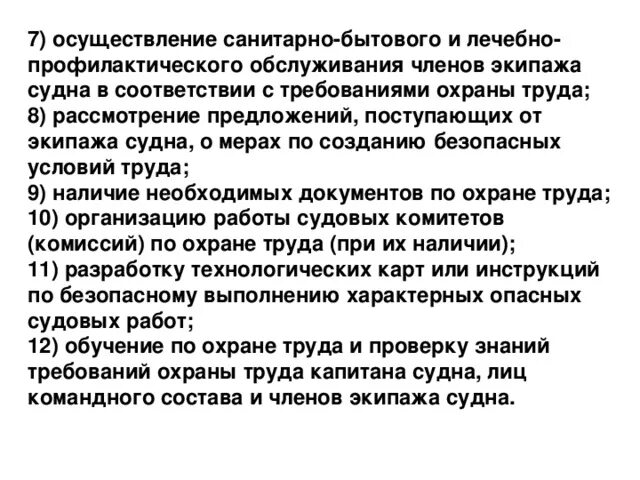 7) осуществление санитарно-бытового и лечебно-профилактического обслуживания членов экипажа судна в соответствии с требованиями охраны труда;
8) рассмотрение предложений, поступающих от экипажа судна, о мерах по созданию безопасных условий труда;
9) наличие необходимых документов по охране труда;
10) организацию работы судовых комитетов (комиссий) по охране труда (при их наличии);
11) разработку технологических карт или инструкций по безопасному выполнению характерных опасных судовых работ;
12) обучение по охране труда и проверку знаний требований охраны труда капитана судна, лиц командного состава и членов экипажа судна.